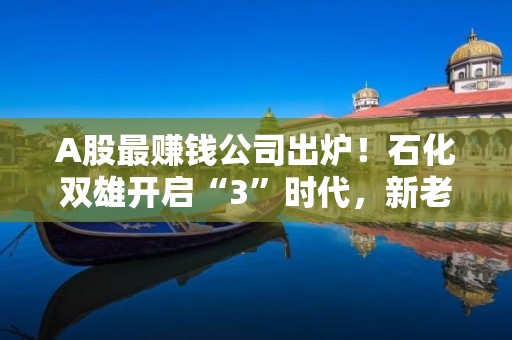 A股最赚钱公司出炉！石化双雄开启“3”时代，新老